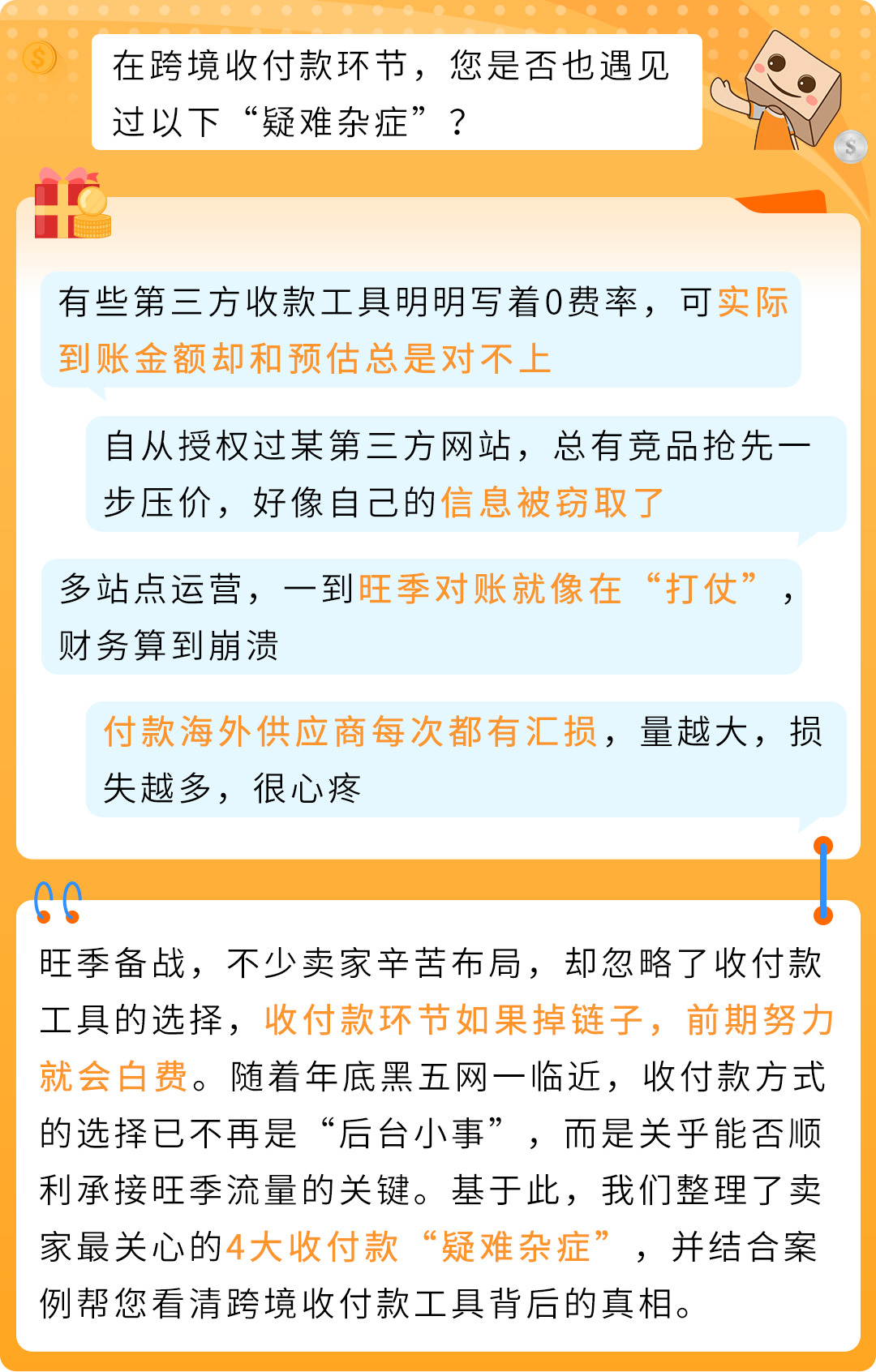 在跨境收付款环节，您是否也遇见过以下“疑难杂症”？

有些第三方收款工具明明写着0费率，可实际到账金额却和预估总是对不上

自从授权过某第三方网站，总有竞品抢先一步压价，好像自己的信息被窃取了

多站点运营，一到旺季对账就像在“打仗”，财务算到崩溃

付款海外供应商每次都有汇损，量越大，损失越多，很心疼

旺季备战，不少卖家辛苦布局，却忽略了收付款工具的选择，收付款环节如果掉链子，前期努力就会白费。随着年底黑五网一临近，收付款方式的选择已不再是“后台小事”，而是关乎能否顺利承接旺季流量的关键。基于此，我们整理了卖家最关心的4大收付款“疑难杂症”，并结合案例帮您看清跨境收付款工具背后的真相。